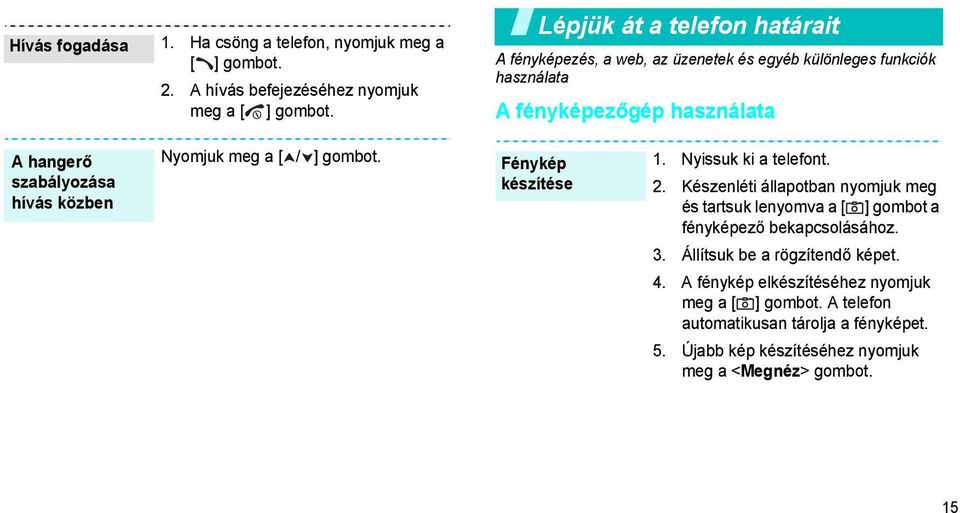 Hívás fogadása

1. Ha csöng a telefon, nyomjuk meg a [ ] gombot.

2. A hívás befejezéséhez nyomjuk meg a [ ] gombot.

A hangerő szabályozása hívás közben

Nyomjuk meg a [▲/▼] gombot.

Lépjük át a telefon határait

A fényképezés, a web, az üzenetek és egyéb különleges funkciók használata

A fényképezőgép használata

Fénykép készítése

1. Nyissuk ki a telefont.

2. Készenléti állapotban nyomjuk meg és tartsuk lenyomva a [ ] gombot a fényképező bekapcsolásához.

3. Állítsuk be a rögzítendő képet.

4. A fénykép elkészítéséhez nyomjuk meg a [ ] gombot. A telefon automatikusan tárolja a fényképet.

5. Újabb kép készítéséhez nyomjuk meg a <Megnéz> gombot.

15